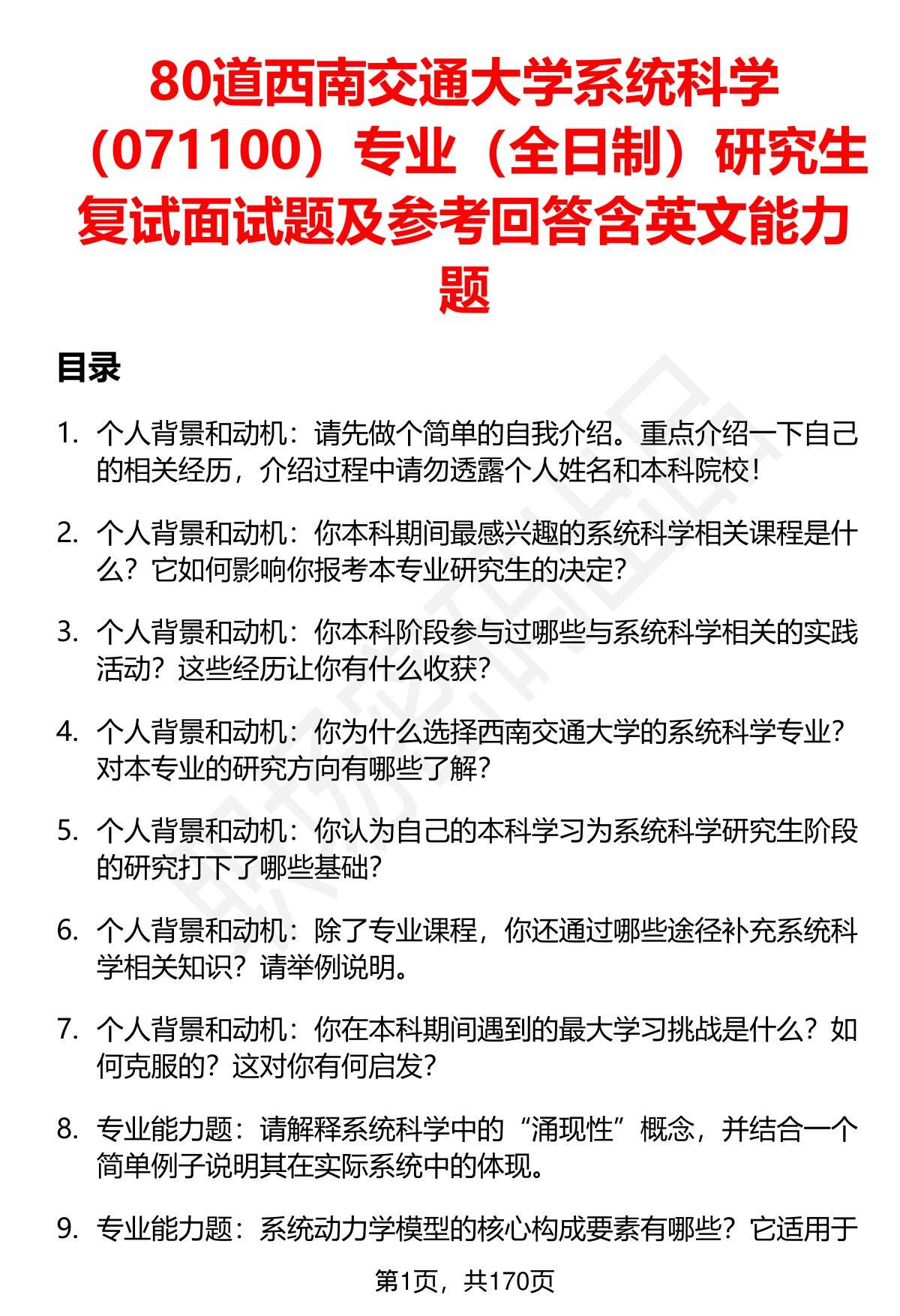 80道西南交通大学系统科学（071100）专业（全日制）研究生复试面试题及参考回答含英文能力题

目录

1. 个人背景和动机：请先做个简单的自我介绍。重点介绍一下自己的相关经历，介绍过程中请勿透露个人姓名和本科院校！

2. 个人背景和动机：你本科期间最感兴趣的系统科学相关课程是什么？它如何影响你报考本专业研究生的决定？

3. 个人背景和动机：你本科阶段参与过哪些与系统科学相关的实践活动？这些经历让你有什么收获？

4. 个人背景和动机：你为什么选择西南交通大学的系统科学专业？对本专业的研究方向有哪些了解？

5. 个人背景和动机：你认为自己的本科学习为系统科学研究生阶段的研究打下了哪些基础？

6. 个人背景和动机：除了专业课程，你还通过哪些途径补充系统科学相关知识？请举例说明。

7. 个人背景和动机：你在本科期间遇到的最大学习挑战是什么？如何克服的？这对你有何启发？

8. 专业能力题：请解释系统科学中的“涌现性”概念，并结合一个简单例子说明其在实际系统中的体现。

9. 专业能力题：系统动力学模型的核心构成要素有哪些？它适用于

第1页，共170页